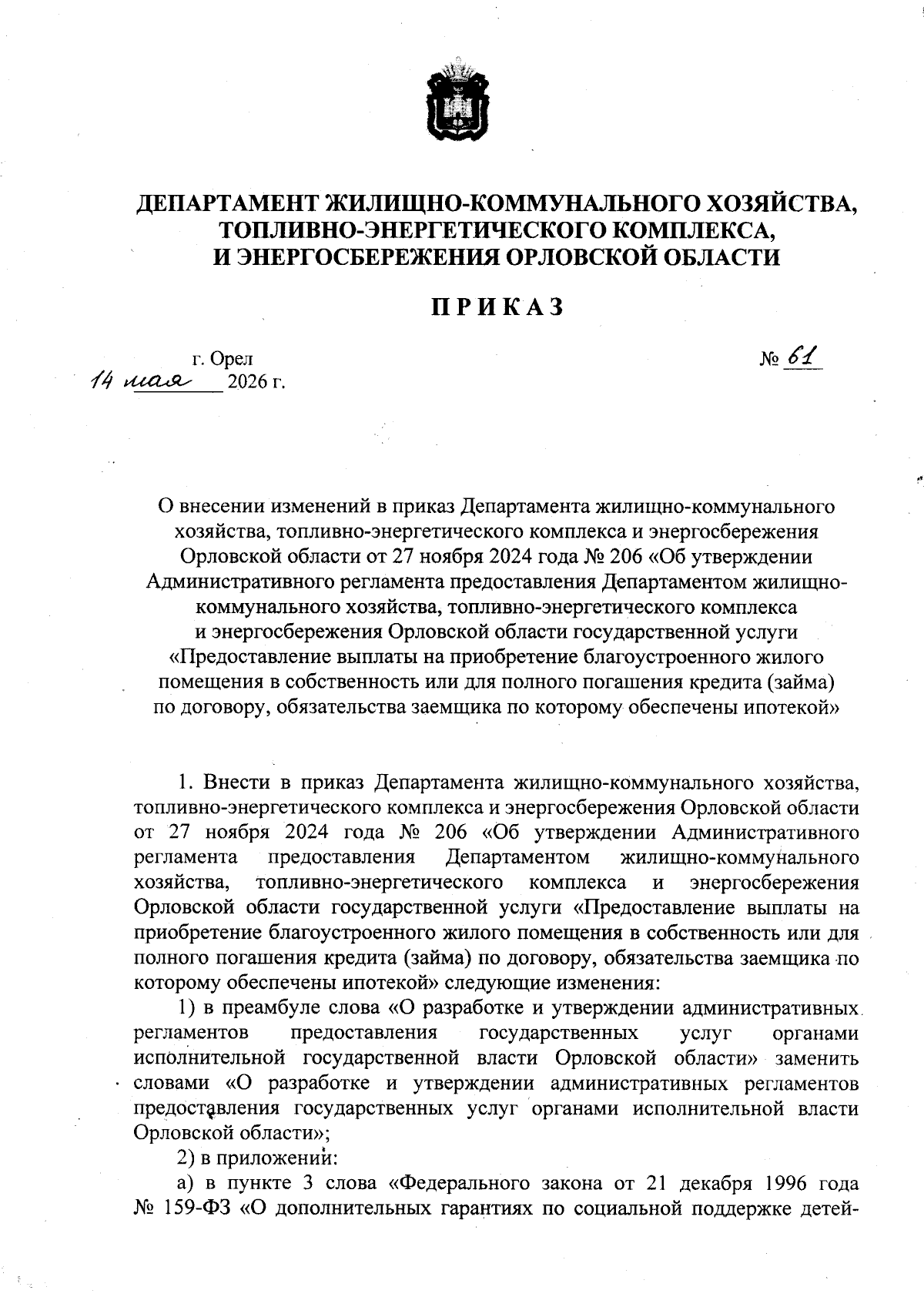 ДЕПАРТАМЕНТ ЖИЛИЩНО-КОММУНАЛЬНОГО ХОЗЯЙСТВА, ТОПЛИВНО-ЭНЕРГЕТИЧЕСКОГО КОМПЛЕКСА, И ЭНЕРГОСБЕРЕЖЕНИЯ ОРЛОВСКОЙ ОБЛАСТИ

ПРИКАЗ

г. Орел
14 мая 2026 г.

№ 61

О внесении изменений в приказ Департамента жилищно-коммунального хозяйства, топливно-энергетического комплекса и энергосбережения Орловской области от 27 ноября 2024 года № 206 «Об утверждении Административного регламента предоставления Департаментом жилищно-коммунального хозяйства, топливно-энергетического комплекса и энергосбережения Орловской области государственной услуги «Предоставление выплаты на приобретение благоустроенного жилого помещения в собственность или для полного погашения кредита (займа) по договору, обязательства заемщика по которому обеспечены ипотекой»

1. Внести в приказ Департамента жилищно-коммунального хозяйства, топливно-энергетического комплекса и энергосбережения Орловской области от 27 ноября 2024 года № 206 «Об утверждении Административного регламента предоставления Департаментом жилищно-коммунального хозяйства, топливно-энергетического комплекса и энергосбережения Орловской области государственной услуги «Предоставление выплаты на приобретение благоустроенного жилого помещения в собственность или для полного погашения кредита (займа) по договору, обязательства заемщика по которому обеспечены ипотекой» следующие изменения:

1) в преамбуле слова «О разработке и утверждении административных регламентов предоставления государственных услуг органами исполнительной государственной власти Орловской области» заменить словами «О разработке и утверждении административных регламентов предоставления государственных услуг органами исполнительной власти Орловской области»;

2) в приложении:

а) в пункте 3 слова «Федерального закона от 21 декабря 1996 года № 159-ФЗ «О дополнительных гарантиях по социальной поддержке детей-